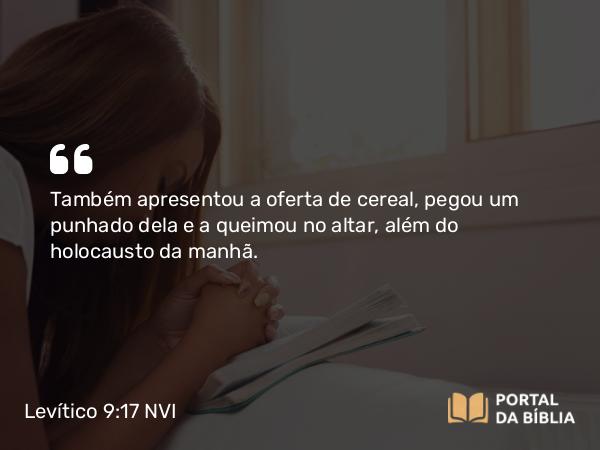 “

Também apresentou a oferta de cereal, pegou um punhado dela e a queimou no altar, além do holocausto da manhã.

Levítico 9:17 NVI

PORTAL DA BÍBLIA